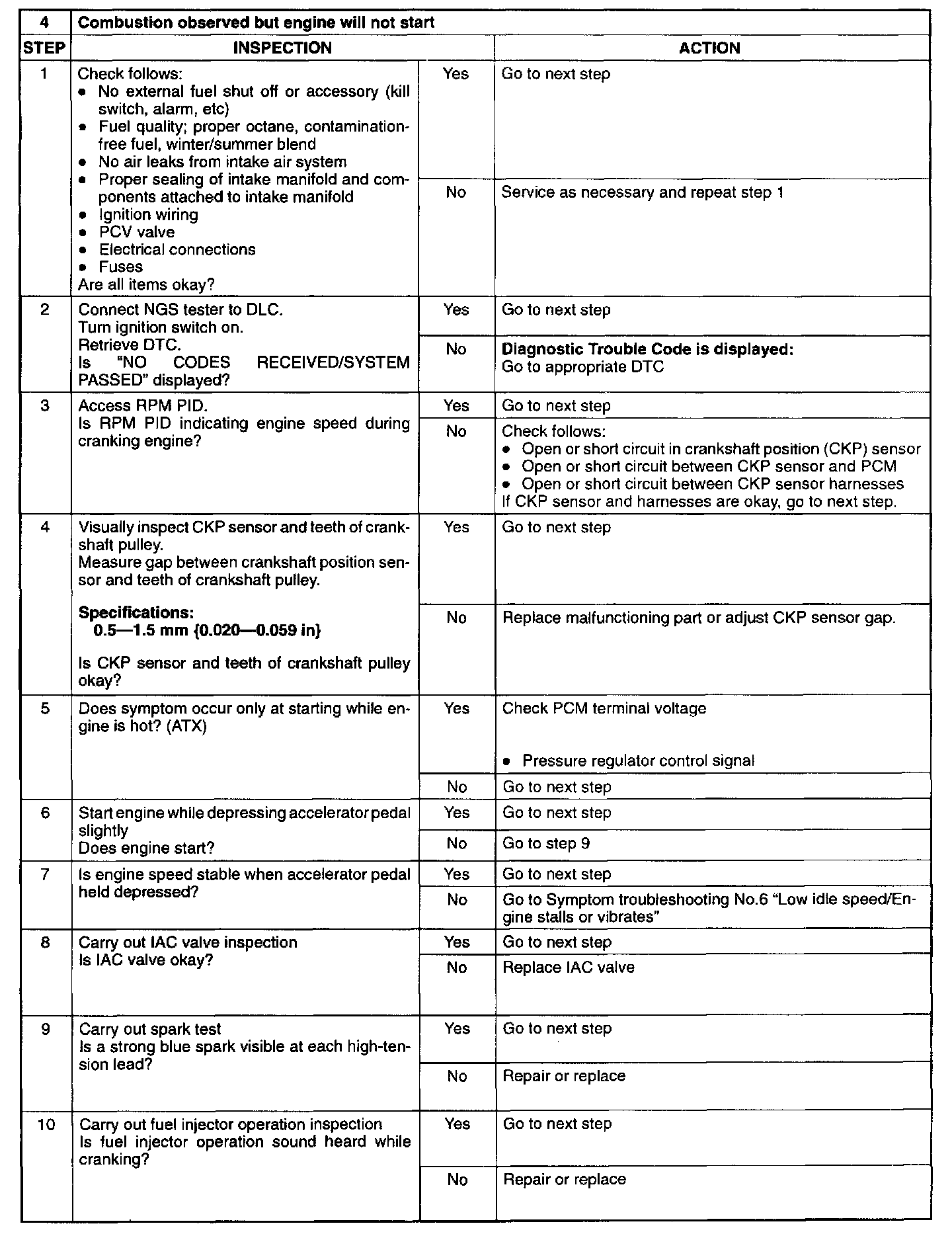 | 4 | Combustion observed but engine will not start | | |
|---|---|---|---|
| STEP | INSPECTION | | ACTION |
| 1 | Check follows: • No external fuel shut off or accessory (kill switch, alarm, etc) • Fuel quality; proper octane, contamination-free fuel, winter/summer blend • No air leaks from intake air system • Proper sealing of intake manifold and components attached to intake manifold • Ignition wiring • PCV valve • Electrical connections • Fuses Are all items okay? | Yes | Go to next step |
| | | No | Service as necessary and repeat step 1 |
| 2 | Connect NGS tester to DLC. Turn ignition switch on. Retrieve DTC. Is "NO CODES RECEIVED/SYSTEM PASSED" displayed? | Yes | Go to next step |
| | | No | **Diagnostic Trouble Code is displayed:** Go to appropriate DTC |
| 3 | Access RPM PID. Is RPM PID indicating engine speed during cranking engine? | Yes | Go to next step |
| | | No | Check follows: • Open or short circuit in crankshaft position (CKP) sensor • Open or short circuit between CKP sensor and PCM • Open or short circuit between CKP sensor harnesses If CKP sensor and harnesses are okay, go to next step. |
| 4 | Visually inspect CKP sensor and teeth of crankshaft pulley. Measure gap between crankshaft position sensor and teeth of crankshaft pulley. **Specifications: 0.5—1.5 mm {0.020—0.059 in}** Is CKP sensor and teeth of crankshaft pulley okay? | Yes | Go to next step |
| | | No | Replace malfunctioning part or adjust CKP sensor gap. |
| 5 | Does symptom occur only at starting while engine is hot? (ATX) | Yes | Check PCM terminal voltage • Pressure regulator control signal |
| | | No | Go to next step |
| 6 | Start engine while depressing accelerator pedal slightly Does engine start? | Yes | Go to next step |
| | | No | Go to step 9 |
| 7 | Is engine speed stable when accelerator pedal held depressed? | Yes | Go to next step |
| | | No | Go to Symptom troubleshooting No.6 "Low idle speed/Engine stalls or vibrates" |
| 8 | Carry out IAC valve inspection Is IAC valve okay? | Yes | Go to next step |
| | | No | Replace IAC valve |
| 9 | Carry out spark test Is a strong blue spark visible at each high-tension lead? | Yes | Go to next step |
| | | No | Repair or replace |
| 10 | Carry out fuel injector operation inspection Is fuel injector operation sound heard while cranking? | Yes | Go to next step |
| | | No | Repair or replace |